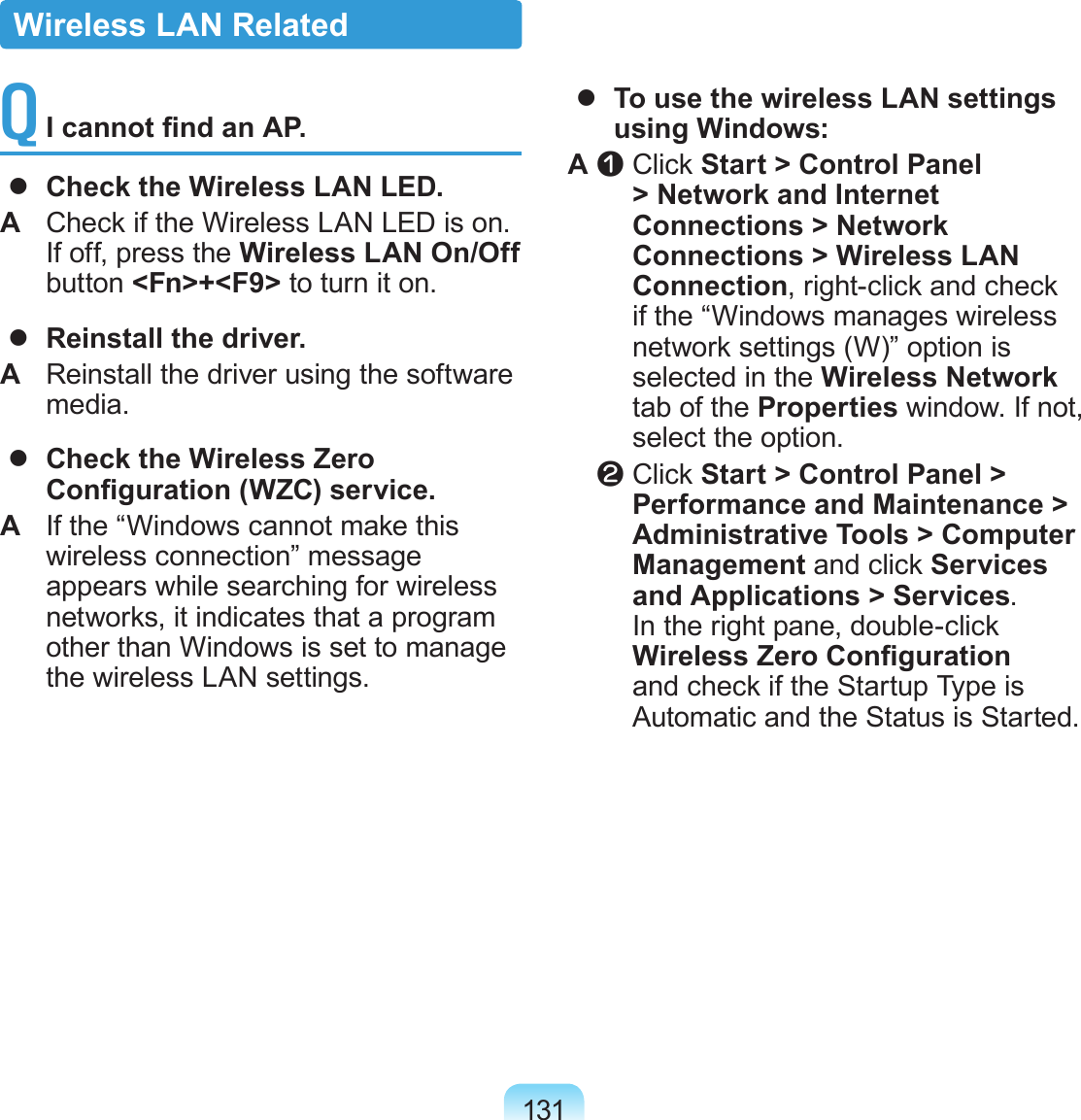 Wireless LAN Related

Q I cannot find an AP.

● Check the Wireless LAN LED.

A Check if the Wireless LAN LED is on. If off, press the Wireless LAN On/Off button <Fn>+<F9> to turn it on.

● Reinstall the driver.

A Reinstall the driver using the software media.

● Check the Wireless Zero Configuration (WZC) service.

A If the “Windows cannot make this wireless connection” message appears while searching for wireless networks, it indicates that a program other than Windows is set to manage the wireless LAN settings.

● To use the wireless LAN settings using Windows:

A ❶ Click Start > Control Panel > Network and Internet Connections > Network Connections > Wireless LAN Connection, right-click and check if the “Windows manages wireless network settings (W)” option is selected in the Wireless Network tab of the Properties window. If not, select the option.

❷ Click Start > Control Panel > Performance and Maintenance > Administrative Tools > Computer Management and click Services and Applications > Services. In the right pane, double-click Wireless Zero Configuration and check if the Startup Type is Automatic and the Status is Started.

131